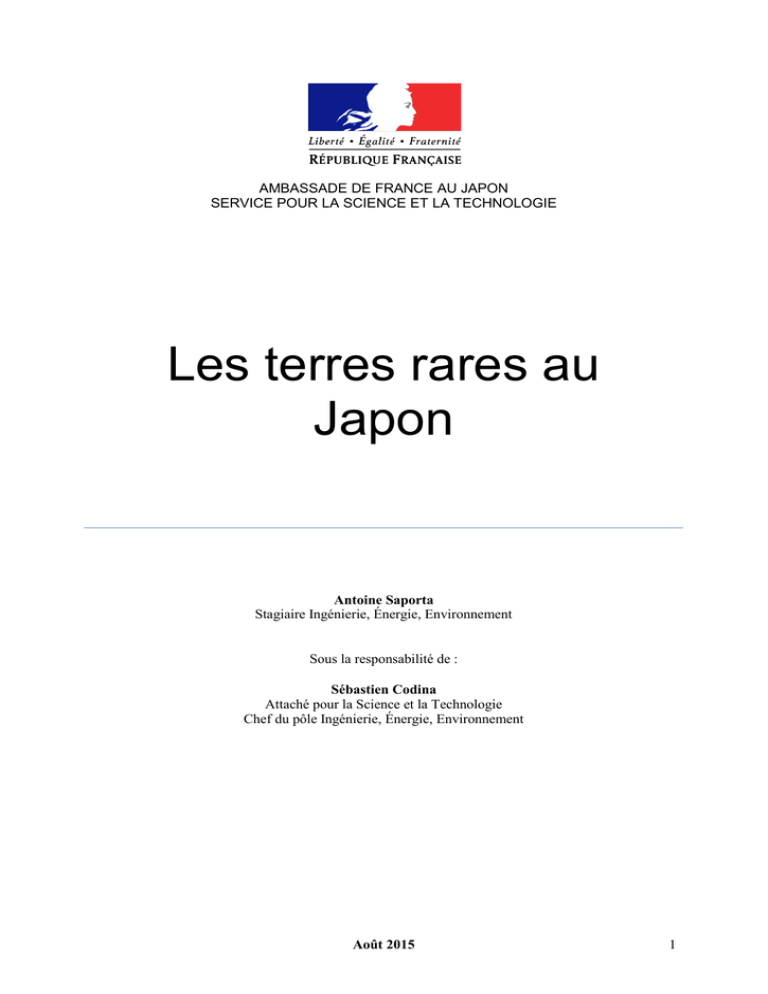 Liberté • Égalité • Fraternité
RÉPUBLIQUE FRANÇAISE

AMBASSADE DE FRANCE AU JAPON
SERVICE POUR LA SCIENCE ET LA TECHNOLOGIE

Les terres rares au Japon

Antoine Saporta
Stagiaire Ingénierie, Énergie, Environnement

Sous la responsabilité de :

Sébastien Codina
Attaché pour la Science et la Technologie
Chef du pôle Ingénierie, Énergie, Environnement

Août 2015

1